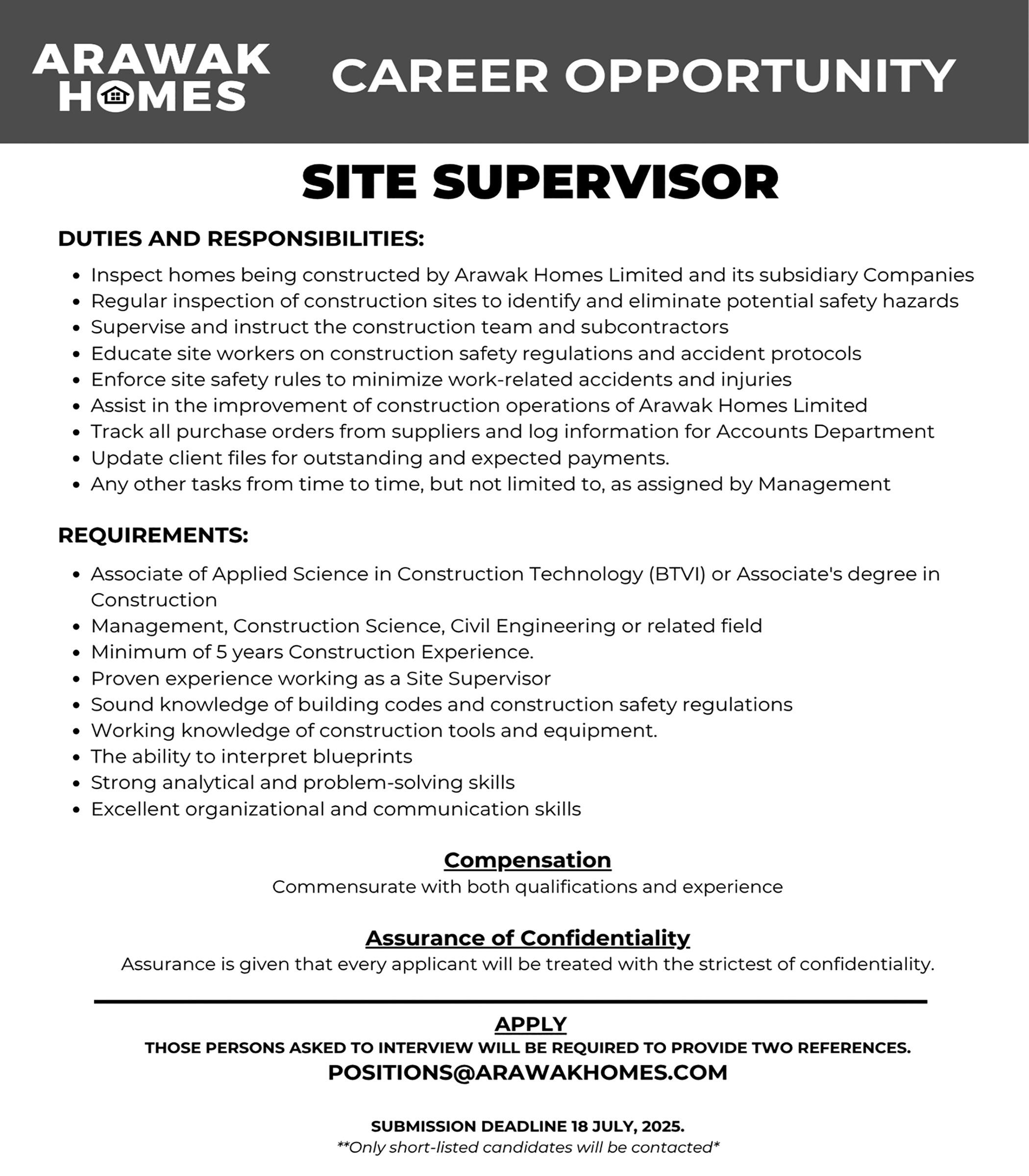 ARAWAK HOMES

CAREER OPPORTUNITY

SITE SUPERVISOR

DUTIES AND RESPONSIBILITIES:

- Inspect homes being constructed by Arawak Homes Limited and its subsidiary Companies
- Regular inspection of construction sites to identify and eliminate potential safety hazards
- Supervise and instruct the construction team and subcontractors
- Educate site workers on construction safety regulations and accident protocols
- Enforce site safety rules to minimize work-related accidents and injuries
- Assist in the improvement of construction operations of Arawak Homes Limited
- Track all purchase orders from suppliers and log information for Accounts Department
- Update client files for outstanding and expected payments.
- Any other tasks from time to time, but not limited to, as assigned by Management

REQUIREMENTS:

- Associate of Applied Science in Construction Technology (BTVI) or Associate's degree in Construction
- Management, Construction Science, Civil Engineering or related field
- Minimum of 5 years Construction Experience.
- Proven experience working as a Site Supervisor
- Sound knowledge of building codes and construction safety regulations
- Working knowledge of construction tools and equipment.
- The ability to interpret blueprints
- Strong analytical and problem-solving skills
- Excellent organizational and communication skills

Compensation
Commensurate with both qualifications and experience

Assurance of Confidentiality
Assurance is given that every applicant will be treated with the strictest of confidentiality.

APPLY
THOSE PERSONS ASKED TO INTERVIEW WILL BE REQUIRED TO PROVIDE TWO REFERENCES.
POSITIONS@ARAWAKHOMES.COM

SUBMISSION DEADLINE 18 JULY, 2025.
**Only short-listed candidates will be contacted*